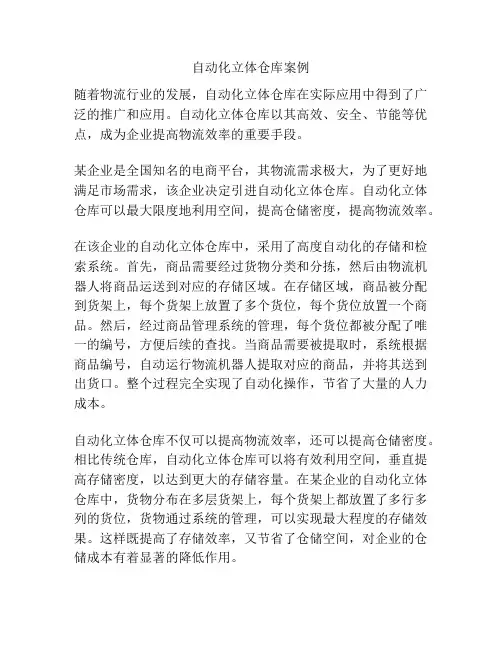 自动化立体仓库案例

随着物流行业的发展，自动化立体仓库在实际应用中得到了广泛的推广和应用。自动化立体仓库以其高效、安全、节能等优点，成为企业提高物流效率的重要手段。

某企业是全国知名的电商平台，其物流需求极大，为了更好地满足市场需求，该企业决定引进自动化立体仓库。自动化立体仓库可以最大限度地利用空间，提高仓储密度，提高物流效率。

在该企业的自动化立体仓库中，采用了高度自动化的存储和检索系统。首先，商品需要经过货物分类和分拣，然后由物流机器人将商品运送到对应的存储区域。在存储区域，商品被分配到货架上，每个货架上放置了多个货位，每个货位放置一个商品。然后，经过商品管理系统的管理，每个货位都被分配了唯一的编号，方便后续的查找。当商品需要被提取时，系统根据商品编号，自动运行物流机器人提取对应的商品，并将其送到出货口。整个过程完全实现了自动化操作，节省了大量的人力成本。

自动化立体仓库不仅可以提高物流效率，还可以提高仓储密度。相比传统仓库，自动化立体仓库可以将有效利用空间，垂直提高存储密度，以达到更大的存储容量。在某企业的自动化立体仓库中，货物分布在多层货架上，每个货架上都放置了多行多列的货位，货物通过系统的管理，可以实现最大程度的存储效果。这样既提高了存储效率，又节省了仓储空间，对企业的仓储成本有着显著的降低作用。